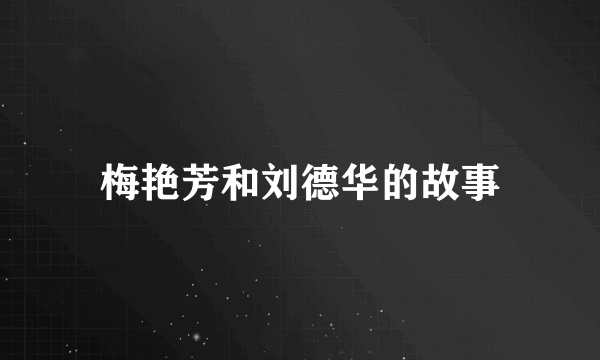 梅艳芳和刘德华的故事